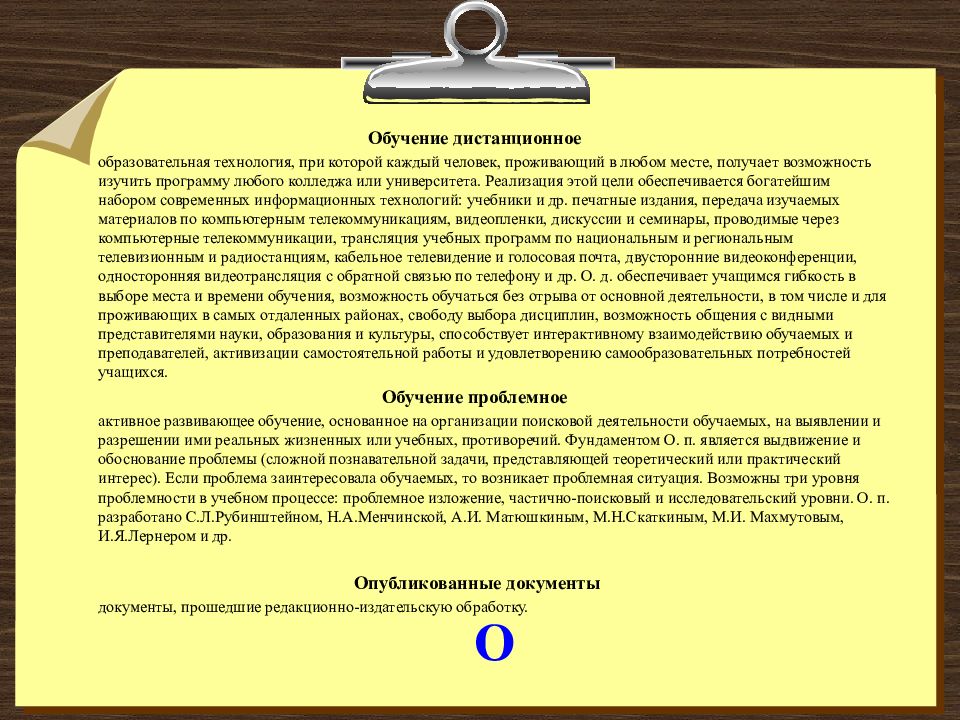 Обучение дистанционное

образовательная технология, при которой каждый человек, проживающий в любом месте, получает возможность изучить программу любого колледжа или университета. Реализация этой цели обеспечивается богатейшим набором современных информационных технологий: учебники и др. печатные издания, передача изучаемых материалов по компьютерным телекоммуникациям, видеопленки, дискуссии и семинары, проводимые через компьютерные телекоммуникации, трансляция учебных программ по национальным и региональным телевизионным и радиостанциям, кабельное телевидение и голосовая почта, двусторонние видеоконференции, односторонняя видеотрансляция с обратной связью по телефону и др. О. д. обеспечивает учащимся гибкость в выборе места и времени обучения, возможность обучаться без отрыва от основной деятельности, в том числе и для проживающих в самых отдаленных районах, свободу выбора дисциплин, возможность общения с видными представителями науки, образования и культуры, способствует интерактивному взаимодействию обучаемых и преподавателей, активизации самостоятельной работы и удовлетворению самообразовательных потребностей учащихся.

Обучение проблемное

активное развивающее обучение, основанное на организации поисковой деятельности обучаемых, на выявлении и разрешении ими реальных жизненных или учебных, противоречий. Фундаментом О. п. является выдвижение и обоснование проблемы (сложной познавательной задачи, представляющей теоретический или практический интерес). Если проблема заинтересовала обучаемых, то возникает проблемная ситуация. Возможны три уровня проблемности в учебном процессе: проблемное изложение, частично-поисковый и исследовательский уровни. О. п. разработано С.Л.Рубинштейном, Н.А.Менчинской, А.И. Матюшкиным, М.Н.Скаткиным, М.И. Махмутовым, И.Я.Лернером и др.

Опубликованные документы

документы, прошедшие редакционно-издательскую обработку.

О